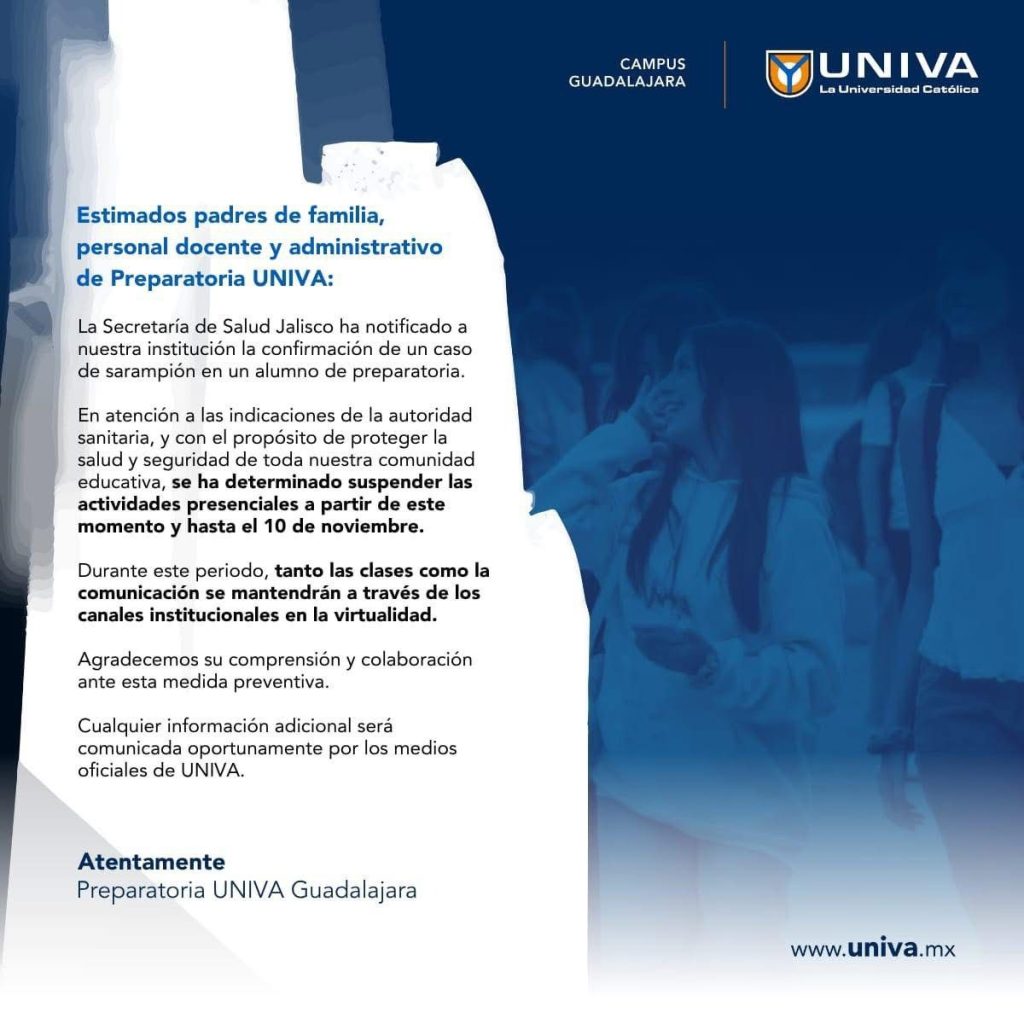 CAMPUS
GUADALAJARA

UNIVA
La Universidad Católica

Estimados padres de familia, personal docente y administrativo de Preparatoria UNIVA:

La Secretaría de Salud Jalisco ha notificado a nuestra institución la confirmación de un caso de sarampión en un alumno de preparatoria.

En atención a las indicaciones de la autoridad sanitaria, y con el propósito de proteger la salud y seguridad de toda nuestra comunidad educativa, se ha determinado suspender las actividades presenciales a partir de este momento y hasta el 10 de noviembre.

Durante este periodo, tanto las clases como la comunicación se mantendrán a través de los canales institucionales en la virtualidad.

Agradecemos su comprensión y colaboración ante esta medida preventiva.

Cualquier información adicional será comunicada oportunamente por los medios oficiales de UNIVA.

Atentamente
Preparatoria UNIVA Guadalajara

www.univa.mx